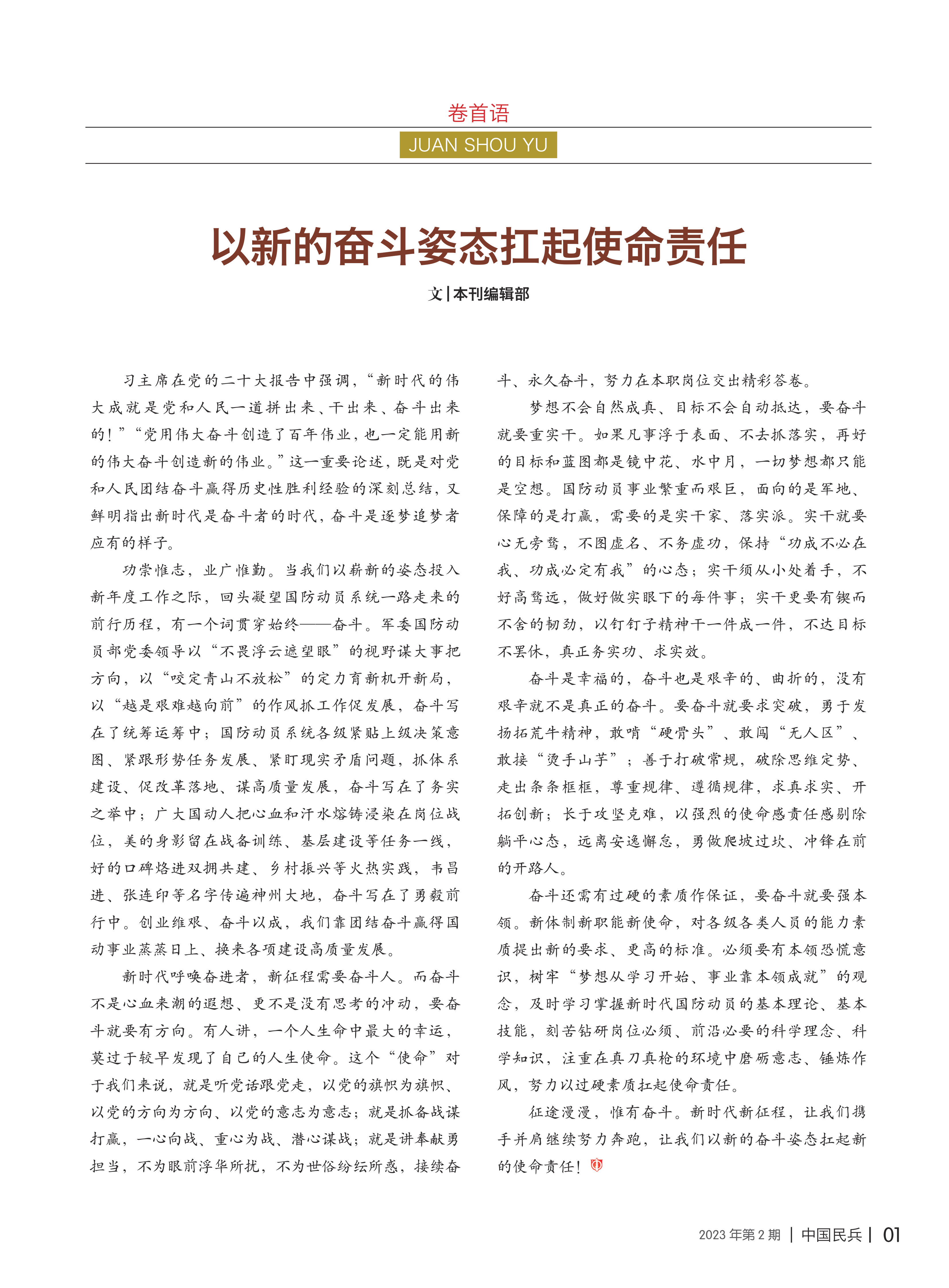 卷首语

JUAN SHOU YU

以新的奋斗姿态扛起使命责任

文 | 本刊编辑部

习主席在党的二十大报告中强调，“新时代的伟大成就是党和人民一道拼出来、干出来、奋斗出来的！”“党用伟大奋斗创造了百年伟业，也一定能用新的伟大奋斗创造新的伟业。”这一重要论述，既是对党和人民团结奋斗赢得历史性胜利经验的深刻总结，又鲜明指出新时代是奋斗者的时代，奋斗是逐梦追梦者应有的样子。

功崇惟志，业广惟勤。当我们以崭新的姿态投入新年度工作之际，回头凝望国防动员系统一路走来的前行历程，有一个词贯穿始终——奋斗。军委国防动员部党委领导以“不畏浮云遮望眼”的视野谋大事把方向，以“咬定青山不放松”的定力育新机开新局，以“越是艰难越向前”的作风抓工作促发展，奋斗写在了统筹运筹中；国防动员系统各级紧贴上级决策意图、紧跟形势任务发展、紧盯现实矛盾问题，抓体系建设、促改革落地、谋高质量发展，奋斗写在了务实之举中；广大国动人把心血和汗水熔铸浸染在岗位战位，美的身影留在战备训练、基层建设等任务一线，好的口碑烙进双拥共建、乡村振兴等火热实践，韦昌进、张连印等名字传遍神州大地，奋斗写在了勇毅前行中。创业维艰、奋斗以成，我们靠团结奋斗赢得国动事业蒸蒸日上、换来各项建设高质量发展。

新时代呼唤奋进者，新征程需要奋斗人。而奋斗不是心血来潮的遐想、更不是没有思考的冲动，要奋斗就要有方向。有人讲，一个人生命中最大的幸运，莫过于较早发现了自己的人生使命。这个“使命”对于我们来说，就是听党话跟党走，以党的旗帜为旗帜、以党的方向为方向、以党的意志为意志；就是抓备战谋打赢，一心向战、重心为战、潜心谋战；就是讲奉献勇担当，不为眼前浮华所扰，不为世俗纷纭所惑，接续奋斗、永久奋斗，努力在本职岗位交出精彩答卷。

梦想不会自然成真、目标不会自动抵达，要奋斗就要重实干。如果凡事浮于表面、不去抓落实，再好的目标和蓝图都是镜中花、水中月，一切梦想都只能是空想。国防动员事业繁重而艰巨，面向的是军地、保障的是打赢，需要的是实干家、落实派。实干就要心无旁骛，不图虚名、不务虚功，保持“功成不必在我、功成必定有我”的心态；实干须从小处着手，不好高骛远，做好做实眼下的每件事；实干更要有锲而不舍的韧劲，以钉钉子精神干一件成一件，不达目标不罢休，真正务实功、求实效。

奋斗是幸福的，奋斗也是艰辛的、曲折的，没有艰辛就不是真正的奋斗。要奋斗就要求突破，勇于发扬拓荒牛精神，敢啃“硬骨头”、敢闯“无人区”、敢接“烫手山芋”；善于打破常规，破除思维定势、走出条条框框，尊重规律、遵循规律，求真求实、开拓创新；长于攻坚克难，以强烈的使命感责任感剔除躺平心态，远离安逸懈怠，勇做爬坡过坎、冲锋在前的开路人。

奋斗还需有过硬的素质作保证，要奋斗就要强本领。新体制新职能新使命，对各级各类人员的能力素质提出新的要求、更高的标准。必须要有本领恐慌意识，树牢“梦想从学习开始、事业靠本领成就”的观念，及时学习掌握新时代国防动员的基本理论、基本技能，刻苦钻研岗位必须、前沿必要的科学理念、科学知识，注重在真刀真枪的环境中磨砺意志、锤炼作风，努力以过硬素质扛起使命责任。

征途漫漫，惟有奋斗。新时代新征程，让我们携手并肩继续努力奔跑，让我们以新的奋斗姿态扛起新的使命责任！

2023 年第 2 期 | 中国民兵 | 01